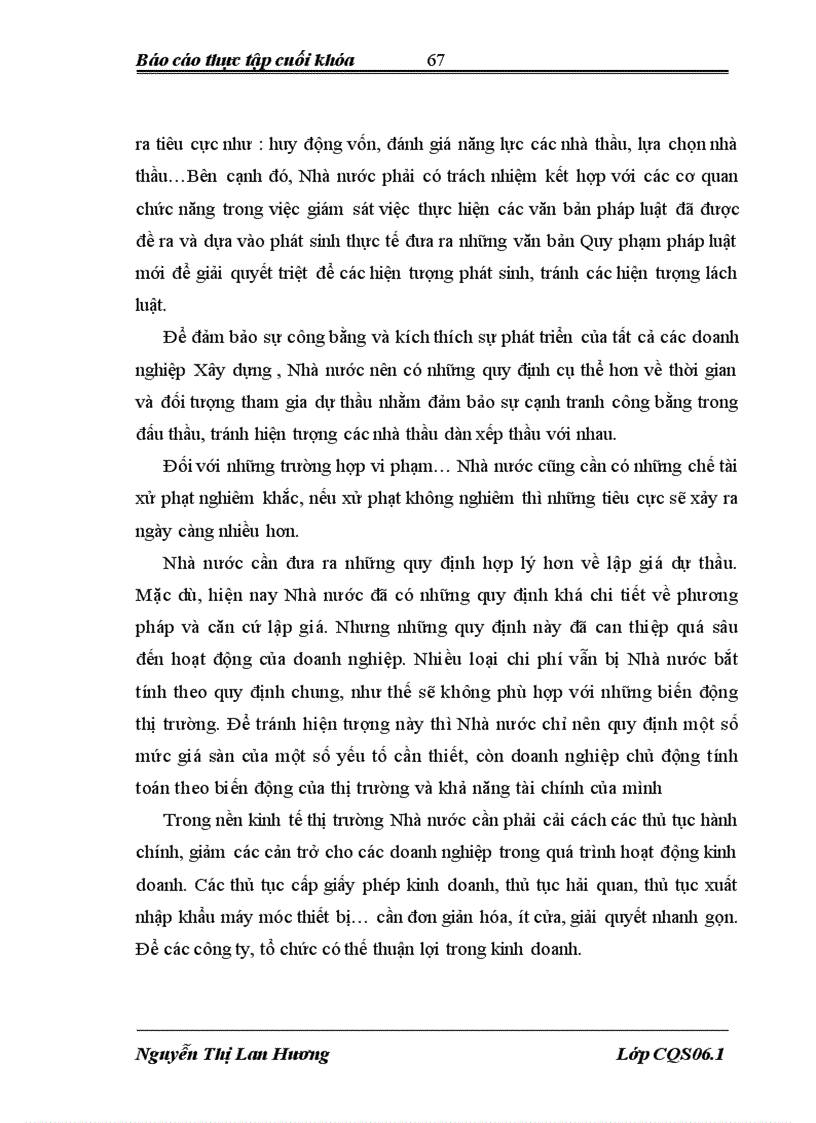 Báo cáo thực tập cuối khóa 67

ra tiêu cực như : huy động vốn, đánh giá năng lực các nhà thầu, lựa chọn nhà thầu…Bên cạnh đó, Nhà nước phải có trách nhiệm kết hợp với các cơ quan chức năng trong việc giám sát việc thực hiện các văn bản pháp luật đã được đề ra và dựa vào phát sinh thực tế đưa ra những văn bản Quy phạm pháp luật mới để giải quyết triệt để các hiện tượng phát sinh, tránh các hiện tượng lách luật.

Để đảm bảo sự công bằng và kích thích sự phát triển của tất cả các doanh nghiệp Xây dựng , Nhà nước nên có những quy định cụ thể hơn về thời gian và đối tượng tham gia dự thầu nhằm đảm bảo sự cạnh tranh công bằng trong đấu thầu, tránh hiện tượng các nhà thầu dàn xếp thầu với nhau.

Đối với những trường hợp vi phạm… Nhà nước cũng cần có những chế tài xử phạt nghiêm khắc, nếu xử phạt không nghiêm thì những tiêu cực sẽ xảy ra ngày càng nhiều hơn.

Nhà nước cần đưa ra những quy định hợp lý hơn về lập giá dự thầu. Mặc dù, hiện nay Nhà nước đã có những quy định khá chi tiết về phương pháp và căn cứ lập giá. Nhưng những quy định này đã can thiệp quá sâu đến hoạt động của doanh nghiệp. Nhiều loại chi phí vẫn bị Nhà nước bắt tính theo quy định chung, như thế sẽ không phù hợp với những biến động thị trường. Để tránh hiện tượng này thì Nhà nước chỉ nên quy định một số mức giá sàn của một số yếu tố cần thiết, còn doanh nghiệp chủ động tính toán theo biến động của thị trường và khả năng tài chính của mình

Trong nền kinh tế thị trường Nhà nước cần phải cải cách các thủ tục hành chính, giảm các cản trở cho các doanh nghiệp trong quá trình hoạt động kinh doanh. Các thủ tục cấp giấy phép kinh doanh, thủ tục hải quan, thủ tục xuất nhập khẩu máy móc thiết bị… cần đơn giản hóa, ít cửa, giải quyết nhanh gọn. Để các công ty, tổ chức có thể thuận lợi trong kinh doanh.

Nguyễn Thị Lan Hương Lớp CQS06.1